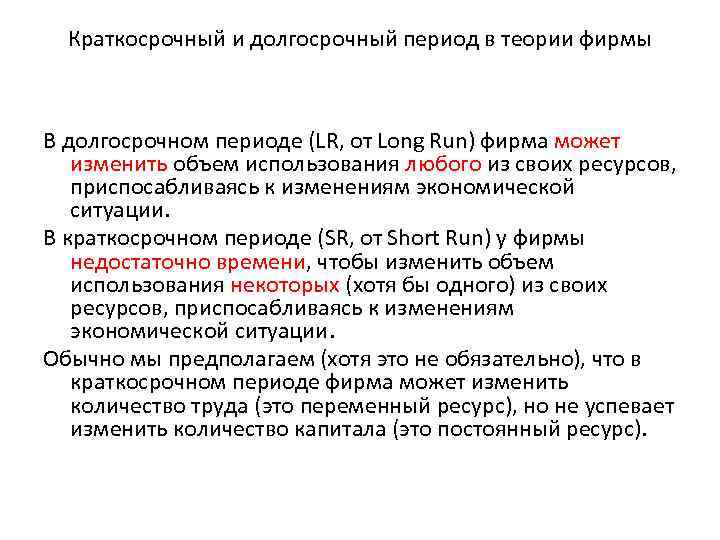 Краткосрочный и долгосрочный период в теории фирмы

В долгосрочном периоде (LR, от Long Run) фирма может изменить объем использования любого из своих ресурсов, приспосабливаясь к изменениям экономической ситуации.

В краткосрочном периоде (SR, от Short Run) у фирмы недостаточно времени, чтобы изменить объем использования некоторых (хотя бы одного) из своих ресурсов, приспосабливаясь к изменениям экономической ситуации.

Обычно мы предполагаем (хотя это не обязательно), что в краткосрочном периоде фирма может изменить количество труда (это переменный ресурс), но не успевает изменить количество капитала (это постоянный ресурс).